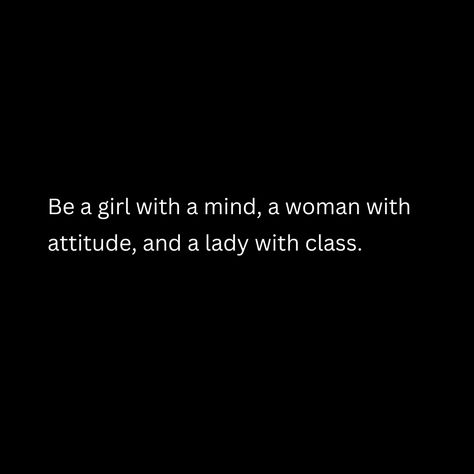 Be a girl with a mind, a woman with attitude, and a lady with class.